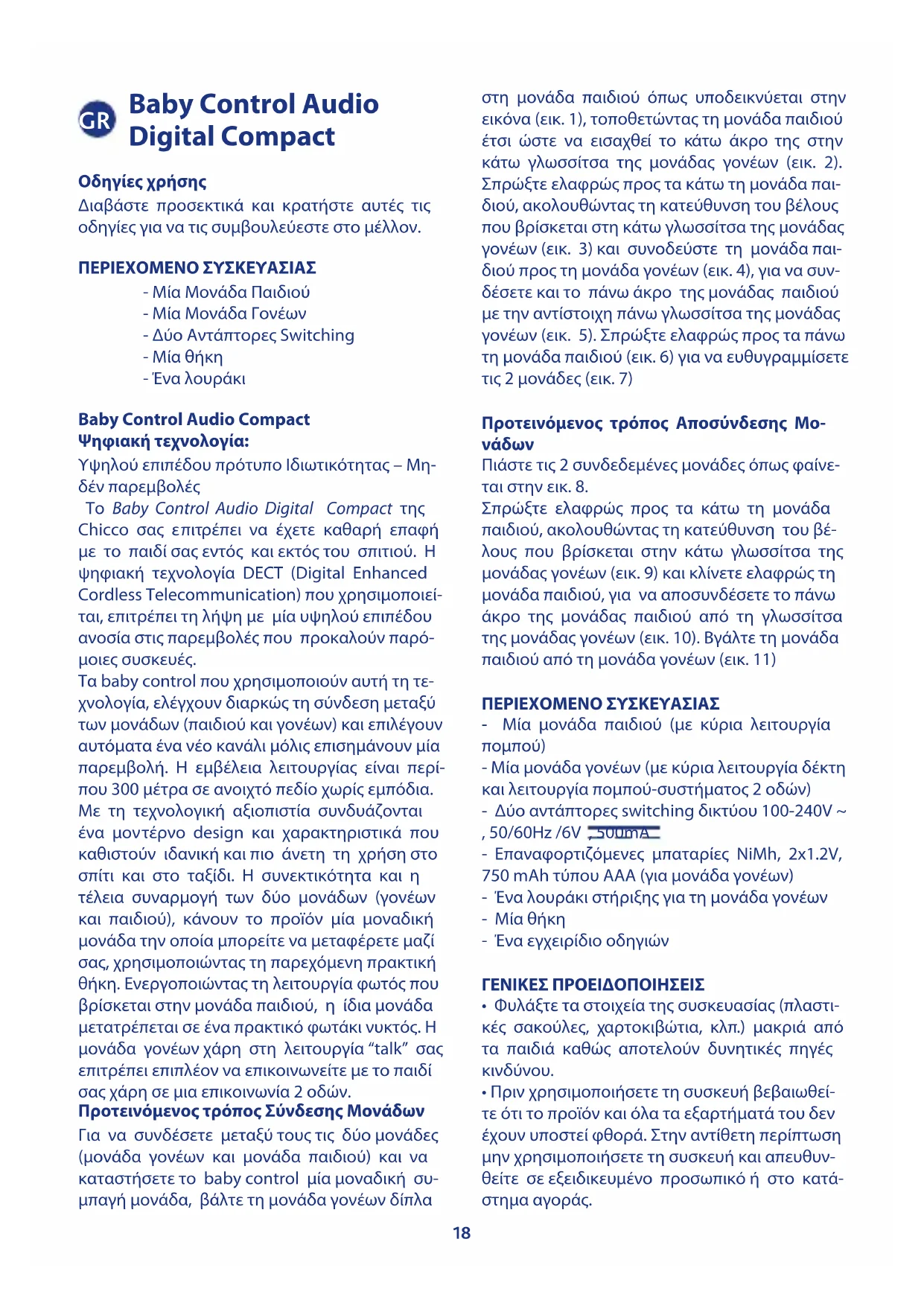 GR Baby Control Audio Digital Compact

Οδηγίες χρήσης
Διαβάστε προσεκτικά και κρατήστε αυτές τις οδηγίες για να τις συμβουλεύεστε στο μέλλον.

ΠΕΡΙΕΧΟΜΕΝΟ ΣΥΣΚΕΥΑΣΙΑΣ
- Μία Μονάδα Παιδιού
- Μία Μονάδα Γονέων
- Δύο Αντάπτορες Switching
- Μία θήκη
- Ένα λουράκι

Baby Control Audio Compact
Ψηφιακή τεχνολογία:
Υψηλού επιπέδου πρότυπο Ιδιωτικότητας – Μηδέν παρεμβολές
Το Baby Control Audio Digital Compact της Chicco σας επιτρέπει να έχετε καθαρή επαφή με το παιδί σας εντός και εκτός του σπιτιού. Η ψηφιακή τεχνολογία DECT (Digital Enhanced Cordless Telecommunication) που χρησιμοποιείται, επιτρέπει τη λήψη με μία υψηλού επιπέδου ανοσία στις παρεμβολές που προκαλούν παρόμοιες συσκευές.
Τα baby control που χρησιμοποιούν αυτή τη τεχνολογία, ελέγχουν διαρκώς τη σύνδεση μεταξύ των μονάδων (παιδιού και γονέων) και επιλέγουν αυτόματα ένα νέο κανάλι μόλις επισημάνουν μία παρεμβολή. Η εμβέλεια λειτουργίας είναι περίπου 300 μέτρα σε ανοιχτό πεδίο χωρίς εμπόδια. Με τη τεχνολογική αξιοπιστία συνδυάζονται ένα μοντέρνο design και χαρακτηριστικά που καθιστούν ιδανική και πιο άνετη τη χρήση στο σπίτι και στο ταξίδι. Η συνεκτικότητα και η τέλεια συναρμογή των δύο μονάδων (γονέων και παιδιού), κάνουν το προϊόν μία μοναδική μονάδα την οποία μπορείτε να μεταφέρετε μαζί σας, χρησιμοποιώντας τη παρεχόμενη πρακτική θήκη. Ενεργοποιώντας τη λειτουργία φωτός που βρίσκεται στην μονάδα παιδιού, η ίδια μονάδα μετατρέπεται σε ένα πρακτικό φωτάκι νυκτός. Η μονάδα γονέων χάρη στη λειτουργία “talk” σας επιτρέπει επιπλέον να επικοινωνείτε με το παιδί σας χάρη σε μια επικοινωνία 2 οδών.
Προτεινόμενος τρόπος Σύνδεσης Μονάδων
Για να συνδέσετε μεταξύ τους τις δύο μονάδες (μονάδα γονέων και μονάδα παιδιού) και να καταστήσετε το baby control μία μοναδική συμπαγή μονάδα, βάλτε τη μονάδα γονέων δίπλα στη μονάδα παιδιού όπως υποδεικνύεται στην εικόνα (εικ. 1), τοποθετώντας τη μονάδα παιδιού έτσι ώστε να εισαχθεί το κάτω άκρο της στην κάτω γλωσσίτσα της μονάδας γονέων (εικ. 2). Σπρώξτε ελαφρώς προς τα κάτω τη μονάδα παιδιού, ακολουθώντας τη κατεύθυνση του βέλους που βρίσκεται στη κάτω γλωσσίτσα της μονάδας γονέων (εικ. 3) και συνοδεύστε τη μονάδα παιδιού προς τη μονάδα γονέων (εικ. 4), για να συνδέσετε και το πάνω άκρο της μονάδας παιδιού με την αντίστοιχη πάνω γλωσσίτσα της μονάδας γονέων (εικ. 5). Σπρώξτε ελαφρώς προς τα πάνω τη μονάδα παιδιού (εικ. 6) για να ευθυγραμμίσετε τις 2 μονάδες (εικ. 7)

Προτεινόμενος τρόπος Αποσύνδεσης Μονάδων
Πιάστε τις 2 συνδεδεμένες μονάδες όπως φαίνεται στην εικ. 8.
Σπρώξτε ελαφρώς προς τα κάτω τη μονάδα παιδιού, ακολουθώντας τη κατεύθυνση του βέλους που βρίσκεται στην κάτω γλωσσίτσα της μονάδας γονέων (εικ. 9) και κλίνετε ελαφρώς τη μονάδα παιδιού, για να αποσυνδέσετε το πάνω άκρο της μονάδας παιδιού από τη γλωσσίτσα της μονάδας γονέων (εικ. 10). Βγάλτε τη μονάδα παιδιού από τη μονάδα γονέων (εικ. 11)

ΠΕΡΙΕΧΟΜΕΝΟ ΣΥΣΚΕΥΑΣΙΑΣ
- Μία μονάδα παιδιού (με κύρια λειτουργία πομπού)
- Μία μονάδα γονέων (με κύρια λειτουργία δέκτη και λειτουργία πομπού-συστήματος 2 οδών)
- Δύο αντάπτορες switching δικτύου 100-240V ~ , 50/60Hz /6V 500mA
- Επαναφορτιζόμενες μπαταρίες NiMh, 2x1.2V, 750 mAh τύπου AAA (για μονάδα γονέων)
- Ένα λουράκι στήριξης για τη μονάδα γονέων
- Μία θήκη
- Ένα εγχειρίδιο οδηγιών

ΓΕΝΙΚΕΣ ΠΡΟΕΙΔΟΠΟΙΗΣΕΙΣ
• Φυλάξτε τα στοιχεία της συσκευασίας (πλαστικές σακούλες, χαρτοκιβώτια, κλπ.) μακριά από τα παιδιά καθώς αποτελούν δυνητικές πηγές κινδύνου.
• Πριν χρησιμοποιήσετε τη συσκευή βεβαιωθείτε ότι το προϊόν και όλα τα εξαρτήματά του δεν έχουν υποστεί φθορά. Στην αντίθετη περίπτωση μην χρησιμοποιήσετε τη συσκευή και απευθυνθείτε σε εξειδικευμένο προσωπικό ή στο κατάστημα αγοράς.

18